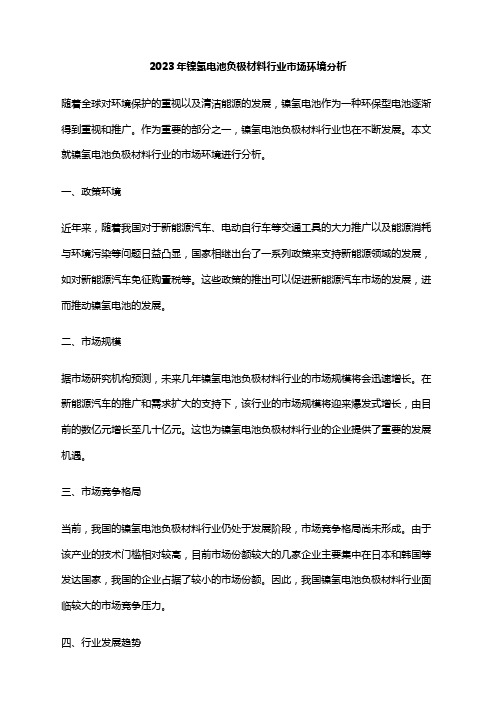 2023年镍氢电池负极材料行业市场环境分析

随着全球对环境保护的重视以及清洁能源的发展，镍氢电池作为一种环保型电池逐渐得到重视和推广。作为重要的部分之一，镍氢电池负极材料行业也在不断发展。本文就镍氢电池负极材料行业的市场环境进行分析。

一、政策环境

近年来，随着我国对于新能源汽车、电动自行车等交通工具的大力推广以及能源消耗与环境污染等问题日益凸显，国家相继出台了一系列政策来支持新能源领域的发展，如对新能源汽车免征购置税等。这些政策的推出可以促进新能源汽车市场的发展，进而推动镍氢电池的发展。

二、市场规模

据市场研究机构预测，未来几年镍氢电池负极材料行业的市场规模将会迅速增长。在新能源汽车的推广和需求扩大的支持下，该行业的市场规模将迎来爆发式增长，由目前的数亿元增长至几十亿元。这也为镍氢电池负极材料行业的企业提供了重要的发展机遇。

三、市场竞争格局

当前，我国的镍氢电池负极材料行业仍处于发展阶段，市场竞争格局尚未形成。由于该产业的技术门槛相对较高，目前市场份额较大的几家企业主要集中在日本和韩国等发达国家，我国的企业占据了较小的市场份额。因此，我国镍氢电池负极材料行业面临较大的市场竞争压力。

四、行业发展趋势